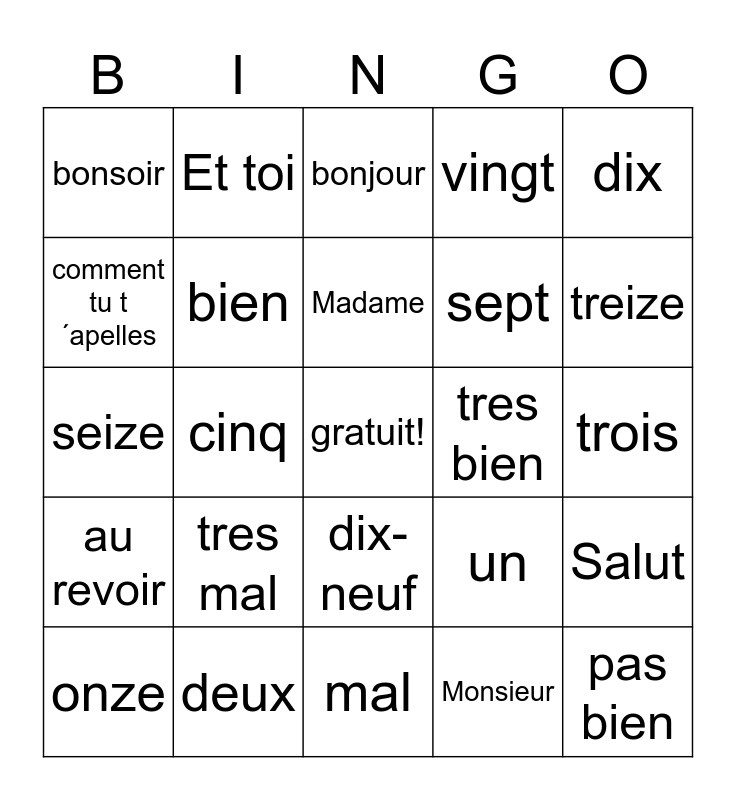 | B | I | N | G | O |
|---|---|---|---|---|
| bonsoir | Et toi | bonjour | vingt | dix |
| comment tu t ´apelles | bien | Madame | sept | treize |
| seize | cinq | gratuit! | tres bien | trois |
| au revoir | tres mal | dix-neuf | un | Salut |
| onze | deux | mal | Monsieur | pas bien |